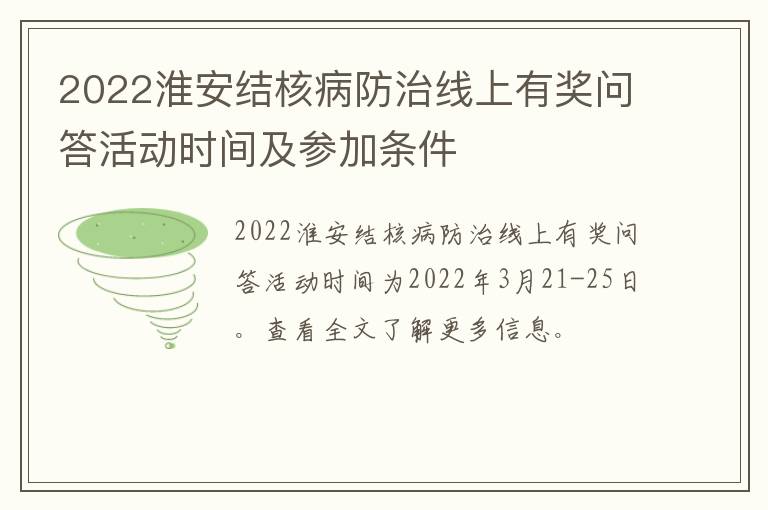 2022淮安结核病防治线上有奖问答活动时间及参加条件

2022淮安结核病防治线上有奖问答活动时间为2022年3月21-25日。查看全文了解更多信息。